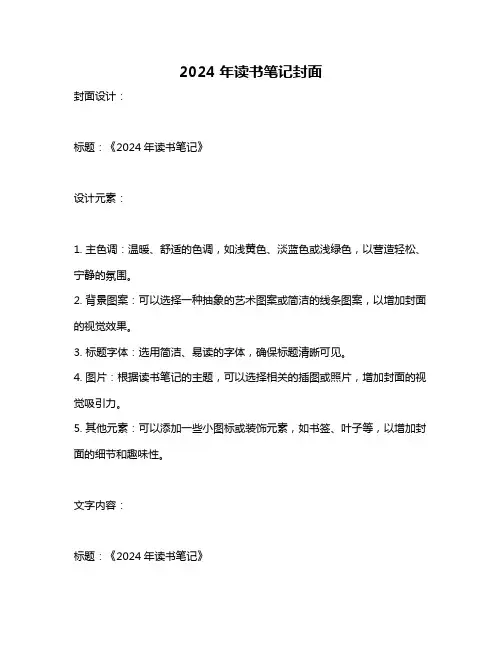 2024 年读书笔记封面

封面设计：

标题：《2024 年读书笔记》

设计元素：

1. 主色调：温暖、舒适的色调，如浅黄色、淡蓝色或浅绿色，以营造轻松、宁静的氛围。

2. 背景图案：可以选择一种抽象的艺术图案或简洁的线条图案，以增加封面的视觉效果。

3. 标题字体：选用简洁、易读的字体，确保标题清晰可见。

4. 图片：根据读书笔记的主题，可以选择相关的插图或照片，增加封面的视觉吸引力。

5. 其他元素：可以添加一些小图标或装饰元素，如书签、叶子等，以增加封面的细节和趣味性。

文字内容：

标题：《2024 年读书笔记》